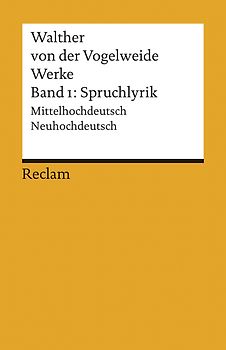 Walther
von der Vogelweide
Werke
Band 1: Spruchlyrik
Mittelhochdeutsch
Neuhochdeutsch

Reclam